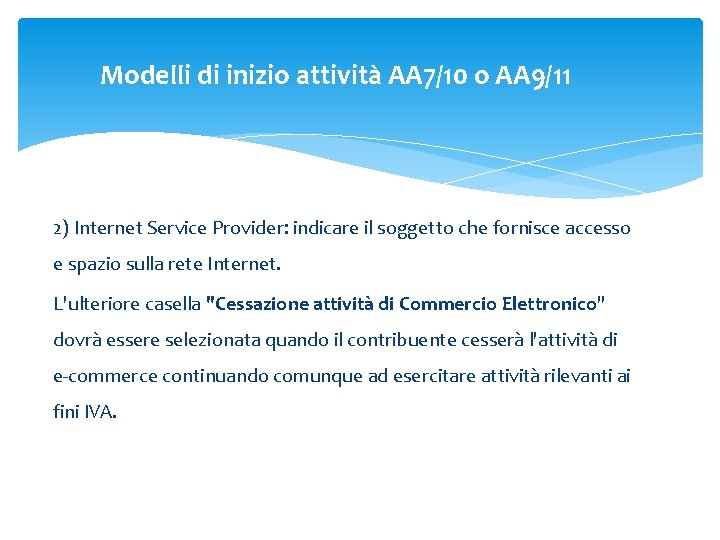 Modelli di inizio attività AA7/10 o AA9/11

2) Internet Service Provider: indicare il soggetto che fornisce accesso e spazio sulla rete Internet.

L'ulteriore casella "Cessazione attività di Commercio Elettronico" dovrà essere selezionata quando il contribuente cesserà l'attività di e-commerce continuando comunque ad esercitare attività rilevanti ai fini IVA.